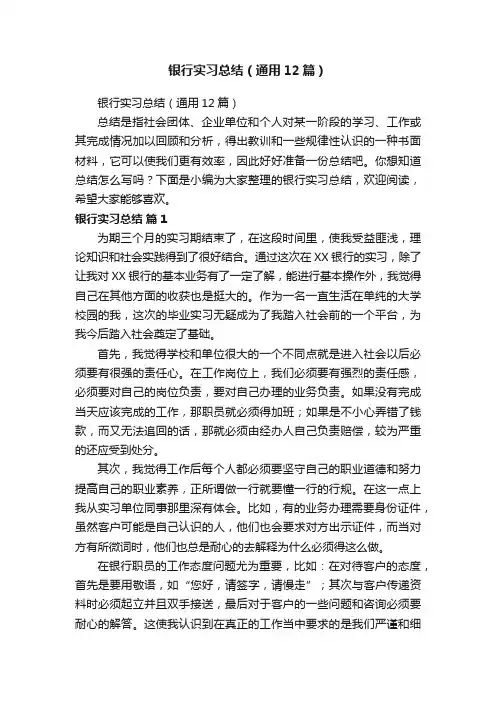 银行实习总结（通用12篇）

银行实习总结（通用12篇）

总结是指社会团体、企业单位和个人对某一阶段的学习、工作或其完成情况加以回顾和分析，得出教训和一些规律性认识的一种书面材料，它可以使我们更有效率，因此好好准备一份总结吧。你想知道总结怎么写吗？下面是小编为大家整理的银行实习总结，欢迎阅读，希望大家能够喜欢。

银行实习总结 篇1

为期三个月的实习期结束了，在这段时间里，使我受益匪浅，理论知识和社会实践得到了很好结合。通过这次在XX银行的实习，除了让我对XX银行的基本业务有了一定了解，能进行基本操作外，我觉得自己在其他方面的收获也是挺大的。作为一名一直生活在单纯的大学校园的我，这次的毕业实习无疑成为了我踏入社会前的一个平台，为我今后踏入社会奠定了基础。

首先，我觉得学校和单位很大的一个不同点就是进入社会以后必须要有很强的责任心。在工作岗位上，我们必须要有强烈的责任感，必须要对自己的岗位负责，要对自己办理的业务负责。如果没有完成当天应该完成的工作，那职员就必须得加班；如果是不小心弄错了钱款，而又无法追回的话，那就必须由经办人自己负责赔偿，较为严重的还应受到处分。

其次，我觉得工作后每个人都必须要坚守自己的职业道德和努力提高自己的职业素养，正所谓做一行就要懂一行的行规。在这一点上我从实习单位同事那里深有体会。比如，有的业务办理需要身份证件，虽然客户可能是自己认识的人，他们也会要求对方出示证件，而当对方有所微词时，他们也总是耐心的去解释为什么必须得这么做。

在银行职员的工作态度问题尤为重要，比如：在对待客户的态度，首先是要用敬语，如“您好，请签字，请慢走”；其次与客户传递资料时必须起立并且双手接送，最后对于客户的一些问题和咨询必须要耐心的解答。这使我认识到在真正的工作当中要求的是我们严谨和细